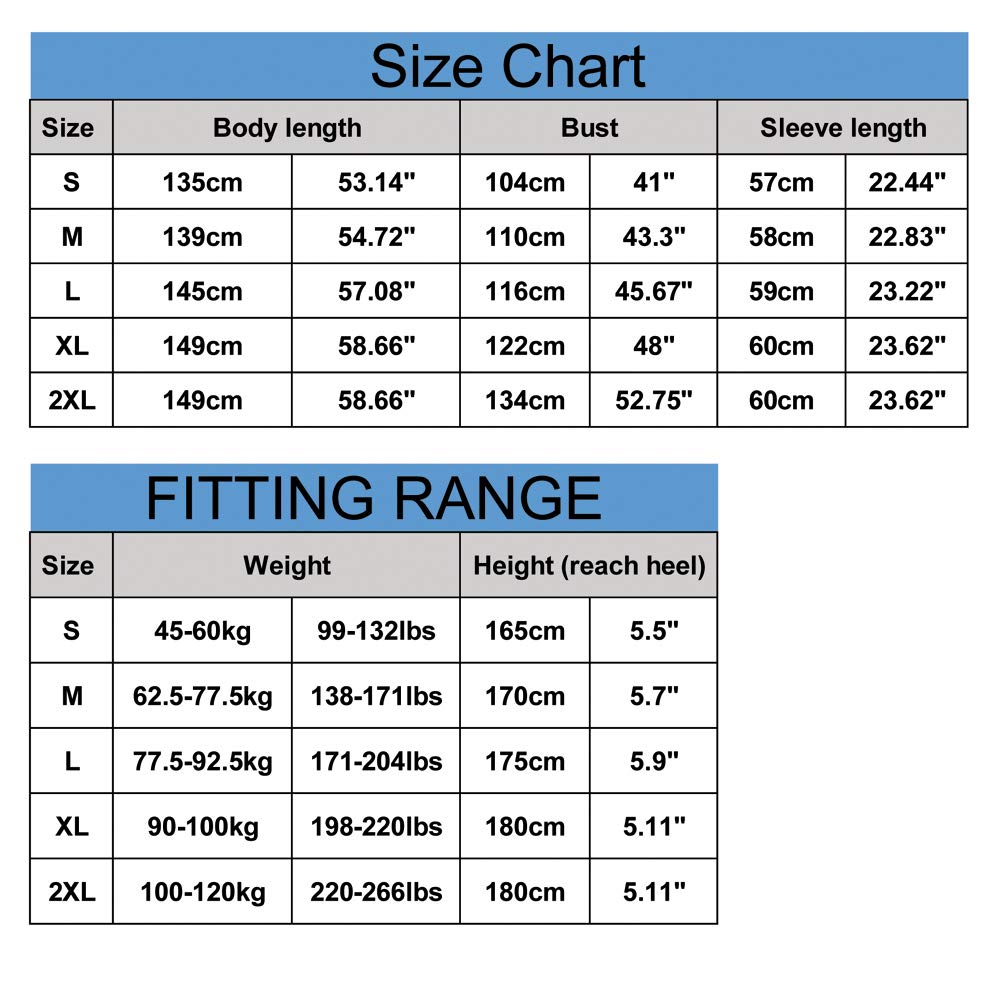 Size Chart

| Size | Body length | | Bust | | Sleeve length | |
|---|---|---|---|---|---|---|
| S | 135cm | 53.14" | 104cm | 41" | 57cm | 22.44" |
| M | 139cm | 54.72" | 110cm | 43.3" | 58cm | 22.83" |
| L | 145cm | 57.08" | 116cm | 45.67" | 59cm | 23.22" |
| XL | 149cm | 58.66" | 122cm | 48" | 60cm | 23.62" |
| 2XL | 149cm | 58.66" | 134cm | 52.75" | 60cm | 23.62" |

FITTING RANGE

| Size | Weight | | Height (reach heel) | |
|---|---|---|---|---|
| S | 45-60kg | 99-132lbs | 165cm | 5.5" |
| M | 62.5-77.5kg | 138-171lbs | 170cm | 5.7" |
| L | 77.5-92.5kg | 171-204lbs | 175cm | 5.9" |
| XL | 90-100kg | 198-220lbs | 180cm | 5.11" |
| 2XL | 100-120kg | 220-266lbs | 180cm | 5.11" |